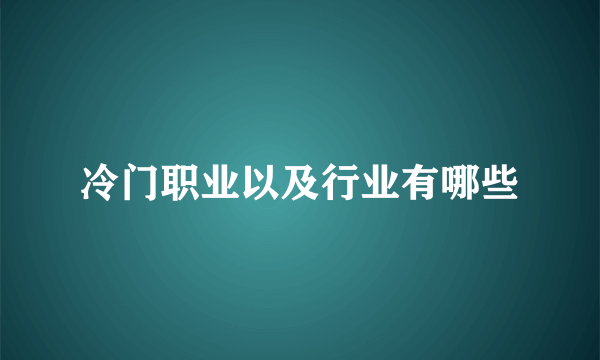 冷门职业以及行业有哪些